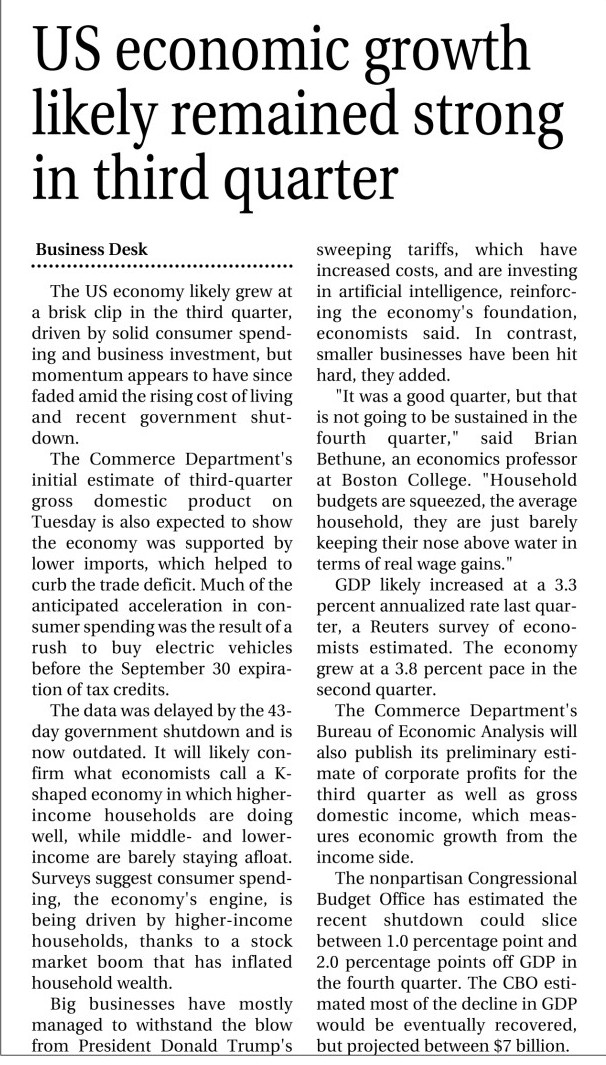 US economic growth likely remained strong in third quarter

Business Desk

The US economy likely grew at a brisk clip in the third quarter, driven by solid consumer spending and business investment, but momentum appears to have since faded amid the rising cost of living and recent government shutdown.

The Commerce Department's initial estimate of third-quarter gross domestic product on Tuesday is also expected to show the economy was supported by lower imports, which helped to curb the trade deficit. Much of the anticipated acceleration in consumer spending was the result of a rush to buy electric vehicles before the September 30 expiration of tax credits.

The data was delayed by the 43-day government shutdown and is now outdated. It will likely confirm what economists call a K-shaped economy in which higher-income households are doing well, while middle- and lower-income are barely staying afloat. Surveys suggest consumer spending, the economy's engine, is being driven by higher-income households, thanks to a stock market boom that has inflated household wealth.

Big businesses have mostly managed to withstand the blow from President Donald Trump's sweeping tariffs, which have increased costs, and are investing in artificial intelligence, reinforcing the economy's foundation, economists said. In contrast, smaller businesses have been hit hard, they added.

"It was a good quarter, but that is not going to be sustained in the fourth quarter," said Brian Bethune, an economics professor at Boston College. "Household budgets are squeezed, the average household, they are just barely keeping their nose above water in terms of real wage gains."

GDP likely increased at a 3.3 percent annualized rate last quarter, a Reuters survey of economists estimated. The economy grew at a 3.8 percent pace in the second quarter.

The Commerce Department's Bureau of Economic Analysis will also publish its preliminary estimate of corporate profits for the third quarter as well as gross domestic income, which measures economic growth from the income side.

The nonpartisan Congressional Budget Office has estimated the recent shutdown could slice between 1.0 percentage point and 2.0 percentage points off GDP in the fourth quarter. The CBO estimated most of the decline in GDP would be eventually recovered, but projected between $7 billion.